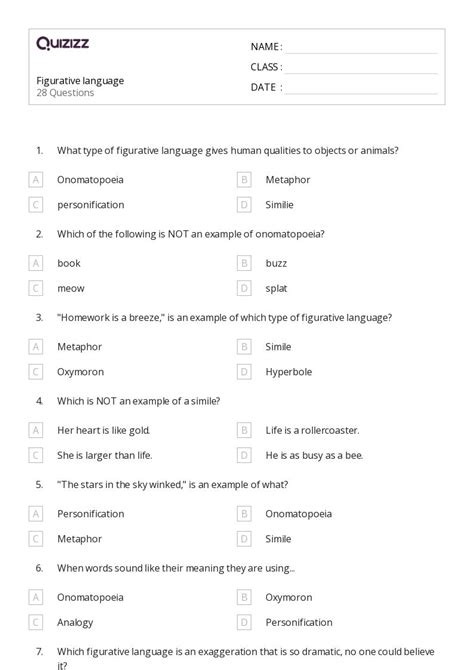 Quizizz

NAME :
CLASS :
DATE :

Figurative language
28 Questions

1. What type of figurative language gives human qualities to objects or animals?

A Onomatopoeia
B Metaphor
C personification
D Similie

2. Which of the following is NOT an example of onomatopoeia?

A book
B buzz
C meow
D splat

3. "Homework is a breeze," is an example of which type of figurative language?

A Metaphor
B Simile
C Oxymoron
D Hyperbole

4. Which is NOT an example of a simile?

A Her heart is like gold.
B Life is a rollercoaster.
C She is larger than life.
D He is as busy as a bee.

5. "The stars in the sky winked," is an example of what?

A Personification
B Onomatopoeia
C Metaphor
D Simile

6. When words sound like their meaning they are using...

A Onomatopoeia
B Oxymoron
C Analogy
D Personification

7. Which figurative language is an exaggeration that is so dramatic, no one could believe it?